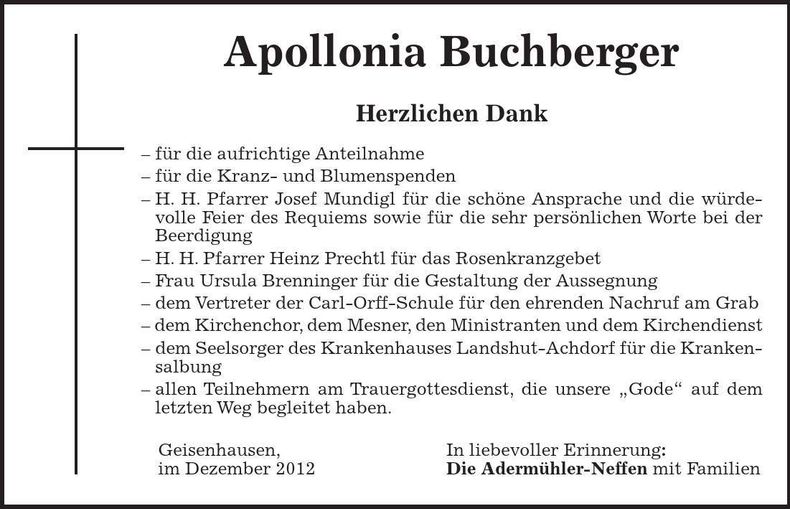 Apollonia Buchberger

Herzlichen Dank

– für die aufrichtige Anteilnahme
– für die Kranz- und Blumenspenden
– H. H. Pfarrer Josef Mundigl für die schöne Ansprache und die würdevolle Feier des Requiems sowie für die sehr persönlichen Worte bei der Beerdigung
– H. H. Pfarrer Heinz Prechtl für das Rosenkranzgebet
– Frau Ursula Brenninger für die Gestaltung der Aussegnung
– dem Vertreter der Carl-Orff-Schule für den ehrenden Nachruf am Grab
– dem Kirchenchor, dem Mesner, den Ministranten und dem Kirchendienst
– dem Seelsorger des Krankenhauses Landshut-Achdorf für die Krankensalbung
– allen Teilnehmern am Trauergottesdienst, die unsere „Gode“ auf dem letzten Weg begleitet haben.

Geisenhausen,
im Dezember 2012

In liebevoller Erinnerung:
Die Adermühler-Neffen mit Familien